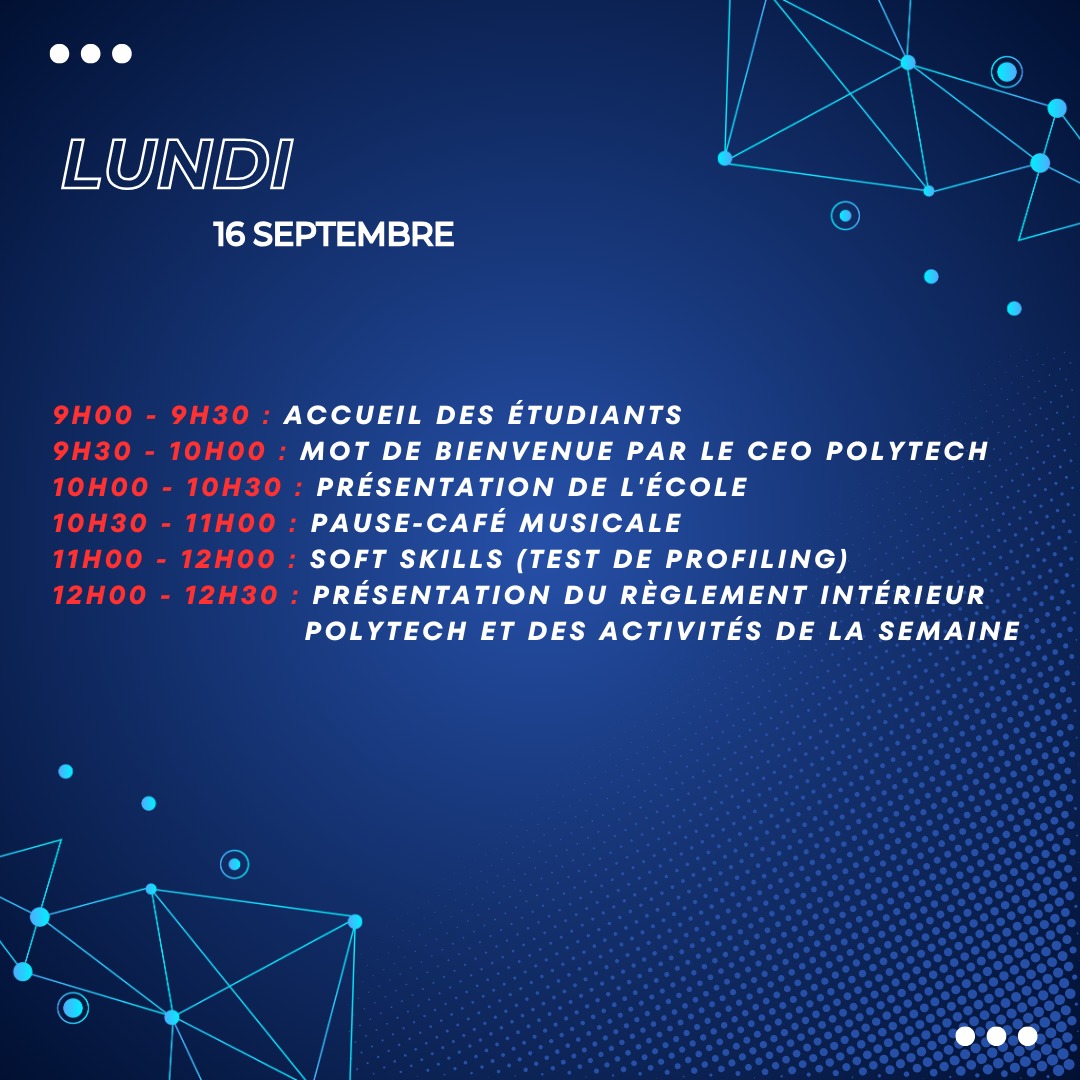 LUNDI

16 SEPTEMBRE

9H00 - 9H30 : ACCUEIL DES ÉTUDIANTS
9H30 - 10H00 : MOT DE BIENVENUE PAR LE CEO POLYTECH
10H00 - 10H30 : PRÉSENTATION DE L'ÉCOLE
10H30 - 11H00 : PAUSE-CAFÉ MUSICALE
11H00 - 12H00 : SOFT SKILLS (TEST DE PROFILING)
12H00 - 12H30 : PRÉSENTATION DU RÈGLEMENT INTÉRIEUR POLYTECH ET DES ACTIVITÉS DE LA SEMAINE